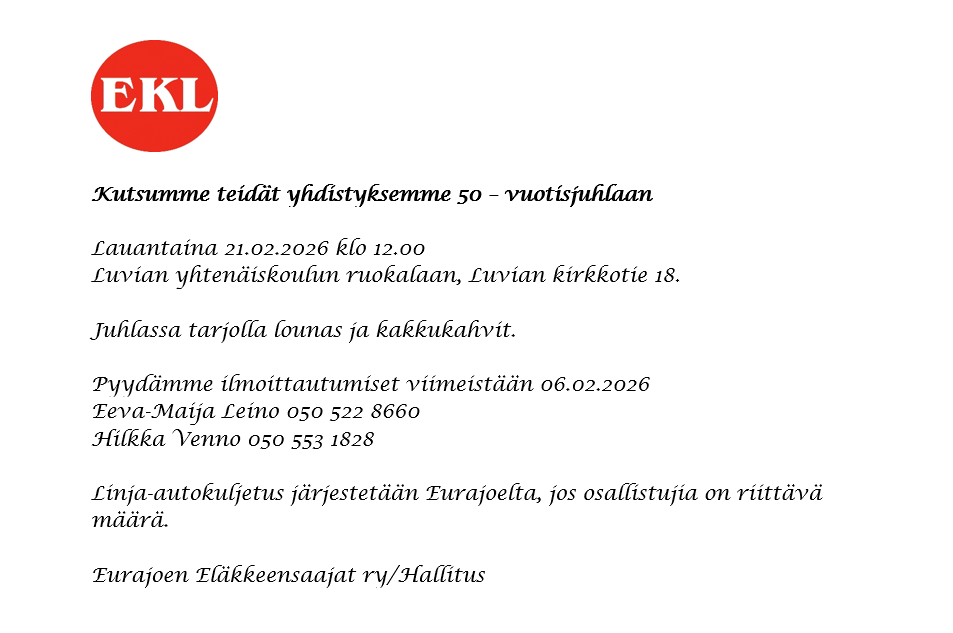 EKL

Kutsumme teidät yhdistyksemme 50 – vuotisjuhlaan

Lauantaina 21.02.2026 klo 12.00
Luvian yhtenäiskoulun ruokalaan, Luvian kirkkotie 18.

Juhlassa tarjolla lounas ja kakkukahvit.

Pyydämme ilmoittautumiset viimeistään 06.02.2026
Eeva-Maija Leino 050 522 8660
Hilkka Venno 050 553 1828

Linja-autokuljetus järjestetään Eurajoelta, jos osallistujia on riittävä määrä.

Eurajoen Eläkkeensaajat ry/Hallitus